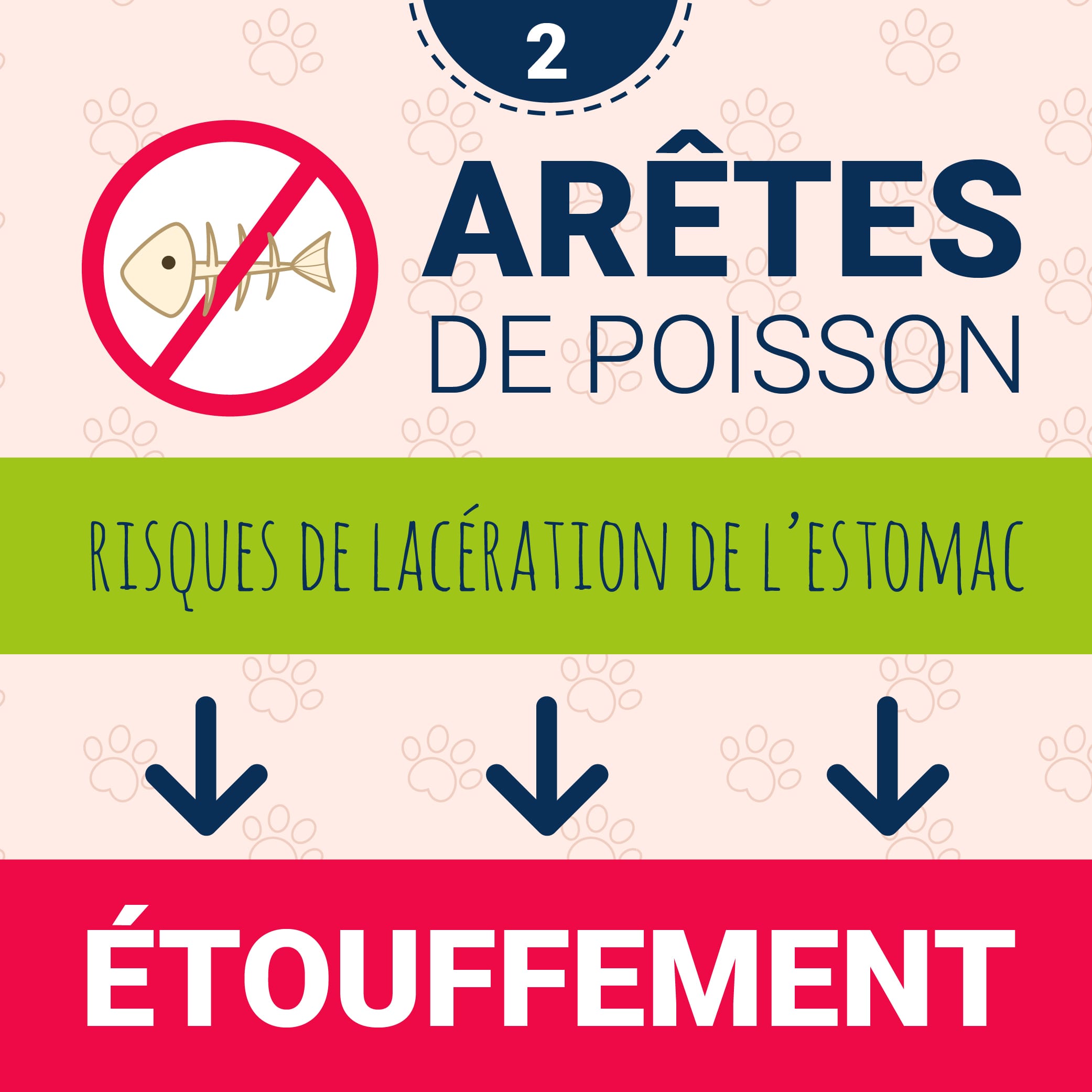 2

ARÊTES
DE POISSON

RISQUES DE LACÉRATION DE L'ESTOMAC

ÉTOUFFEMENT